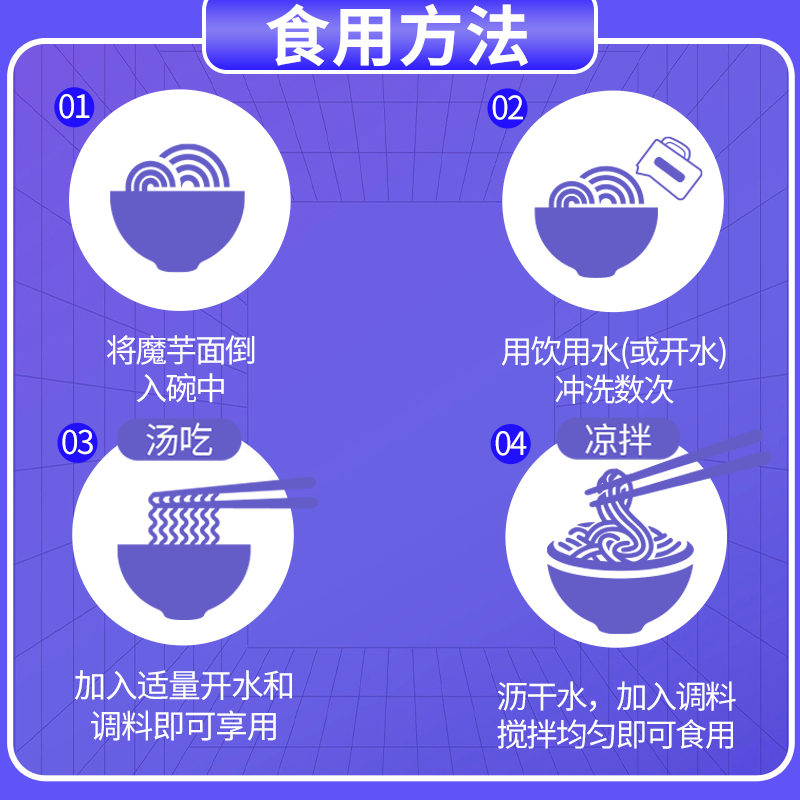 食用方法

01

将魔芋面倒入碗中

02

用饮用水(或开水)冲洗数次

03

汤吃

加入适量开水和调料即可享用

04

凉拌

沥干水，加入调料搅拌均匀即可食用